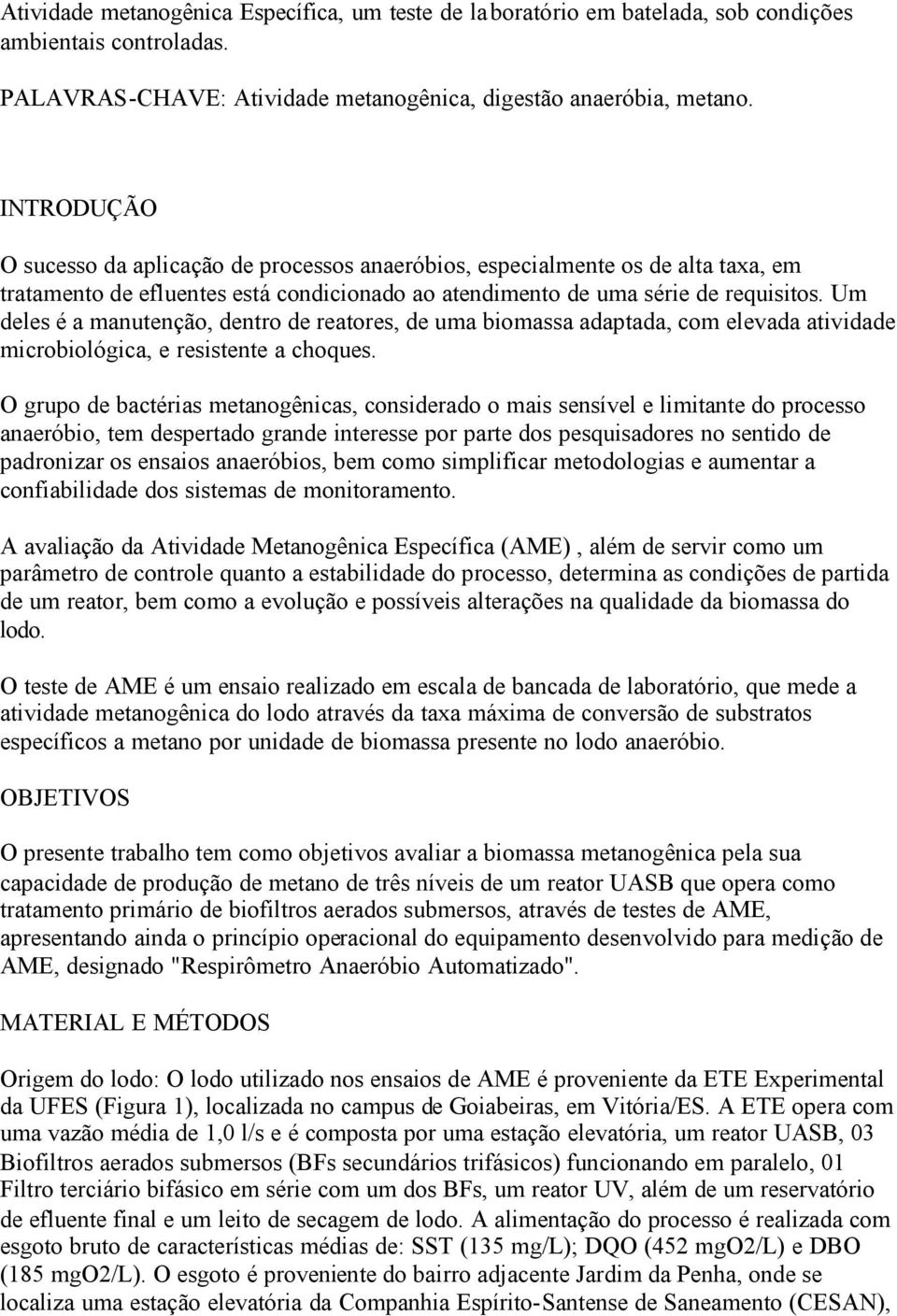 Atividade metanogênica Específica, um teste de laboratório em batelada, sob condições ambientais controladas.

PALAVRAS-CHAVE: Atividade metanogênica, digestão anaeróbia, metano.

INTRODUÇÃO

O sucesso da aplicação de processos anaeróbios, especialmente os de alta taxa, em tratamento de efluentes está condicionado ao atendimento de uma série de requisitos. Um deles é a manutenção, dentro de reatores, de uma biomassa adaptada, com elevada atividade microbiológica, e resistente a choques.

O grupo de bactérias metanogênicas, considerado o mais sensível e limitante do processo anaeróbio, tem despertado grande interesse por parte dos pesquisadores no sentido de padronizar os ensaios anaeróbios, bem como simplificar metodologias e aumentar a confiabilidade dos sistemas de monitoramento.

A avaliação da Atividade Metanogênica Específica (AME) , além de servir como um parâmetro de controle quanto a estabilidade do processo, determina as condições de partida de um reator, bem como a evolução e possíveis alterações na qualidade da biomassa do lodo.

O teste de AME é um ensaio realizado em escala de bancada de laboratório, que mede a atividade metanogênica do lodo através da taxa máxima de conversão de substratos específicos a metano por unidade de biomassa presente no lodo anaeróbio.

OBJETIVOS

O presente trabalho tem como objetivos avaliar a biomassa metanogênica pela sua capacidade de produção de metano de três níveis de um reator UASB que opera como tratamento primário de biofiltros aerados submersos, através de testes de AME, apresentando ainda o princípio operacional do equipamento desenvolvido para medição de AME, designado "Respirômetro Anaeróbio Automatizado".

MATERIAL E MÉTODOS

Origem do lodo: O lodo utilizado nos ensaios de AME é proveniente da ETE Experimental da UFES (Figura 1), localizada no campus de Goiabeiras, em Vitória/ES. A ETE opera com uma vazão média de 1,0 l/s e é composta por uma estação elevatória, um reator UASB, 03 Biofiltros aerados submersos (BFs secundários trifásicos) funcionando em paralelo, 01 Filtro terciário bifásico em série com um dos BFs, um reator UV, além de um reservatório de efluente final e um leito de secagem de lodo. A alimentação do processo é realizada com esgoto bruto de características médias de: SST (135 mg/L); DQO (452 mgO2/L) e DBO (185 mgO2/L). O esgoto é proveniente do bairro adjacente Jardim da Penha, onde se localiza uma estação elevatória da Companhia Espírito-Santense de Saneamento (CESAN),